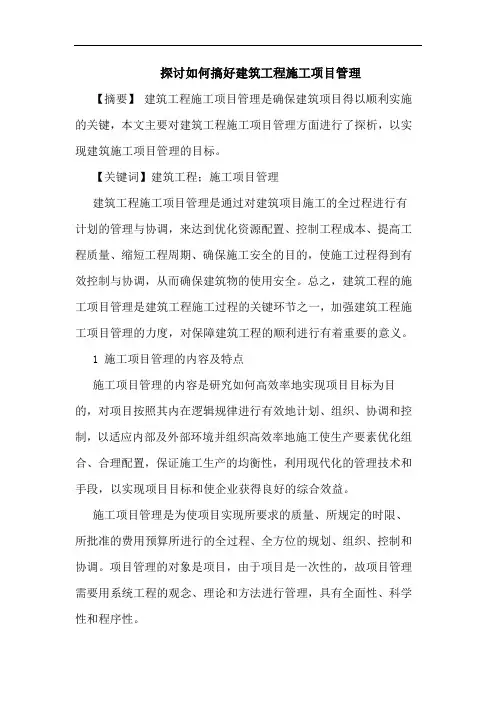 探讨如何搞好建筑工程施工项目管理

【摘要】 建筑工程施工项目管理是确保建筑项目得以顺利实施的关键，本文主要对建筑工程施工项目管理方面进行了探析，以实现建筑施工项目管理的目标。

【关键词】建筑工程；施工项目管理

建筑工程施工项目管理是通过对建筑项目施工的全过程进行有计划的管理与协调，来达到优化资源配置、控制工程成本、提高工程质量、缩短工程周期、确保施工安全的目的，使施工过程得到有效控制与协调，从而确保建筑物的使用安全。总之，建筑工程的施工项目管理是建筑工程施工过程的关键环节之一，加强建筑工程施工项目管理的力度，对保障建筑工程的顺利进行有着重要的意义。

1 施工项目管理的内容及特点

施工项目管理的内容是研究如何高效率地实现项目目标为目的，对项目按照其内在逻辑规律进行有效地计划、组织、协调和控制，以适应内部及外部环境并组织高效率地施工使生产要素优化组合、合理配置，保证施工生产的均衡性，利用现代化的管理技术和手段，以实现项目目标和使企业获得良好的综合效益。

施工项目管理是为使项目实现所要求的质量、所规定的时限、所批准的费用预算所进行的全过程、全方位的规划、组织、控制和协调。项目管理的对象是项目，由于项目是一次性的，故项目管理需要用系统工程的观念、理论和方法进行管理，具有全面性、科学性和程序性。